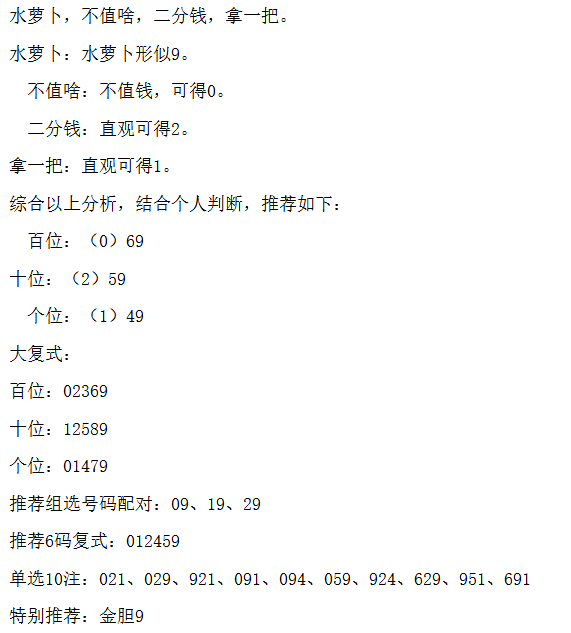 水萝卜，不值啥，二分钱，拿一把。

水萝卜：水萝卜形似9。

不值啥：不值钱，可得0。

二分钱：直观可得2。

拿一把：直观可得1。

综合以上分析，结合个人判断，推荐如下：

百位：（0）69

十位：（2）59

个位：（1）49

大复式：

百位：02369

十位：12589

个位：01479

推荐组选号码配对：09、19、29

推荐6码复式：012459

单选10注：021、029、921、091、094、059、924、629、951、691

特别推荐：金胆9